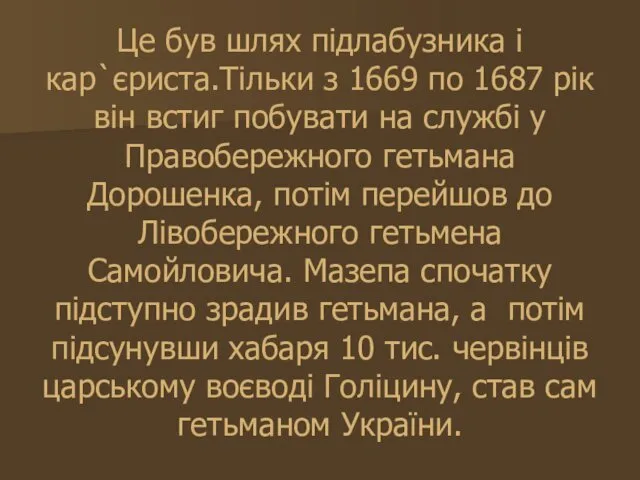 Це був шлях підлабузника і кар`єриста.Тільки з 1669 по 1687 рік він встиг побувати на службі у Правобережного гетьмана Дорошенка, потім перейшов до Лівобережного гетьмена Самойловича. Мазепа спочатку підступно зрадив гетьмана, а потім підсунувши хабаря 10 тис. червінців царському воєводі Голіцину, став сам гетьманом України.